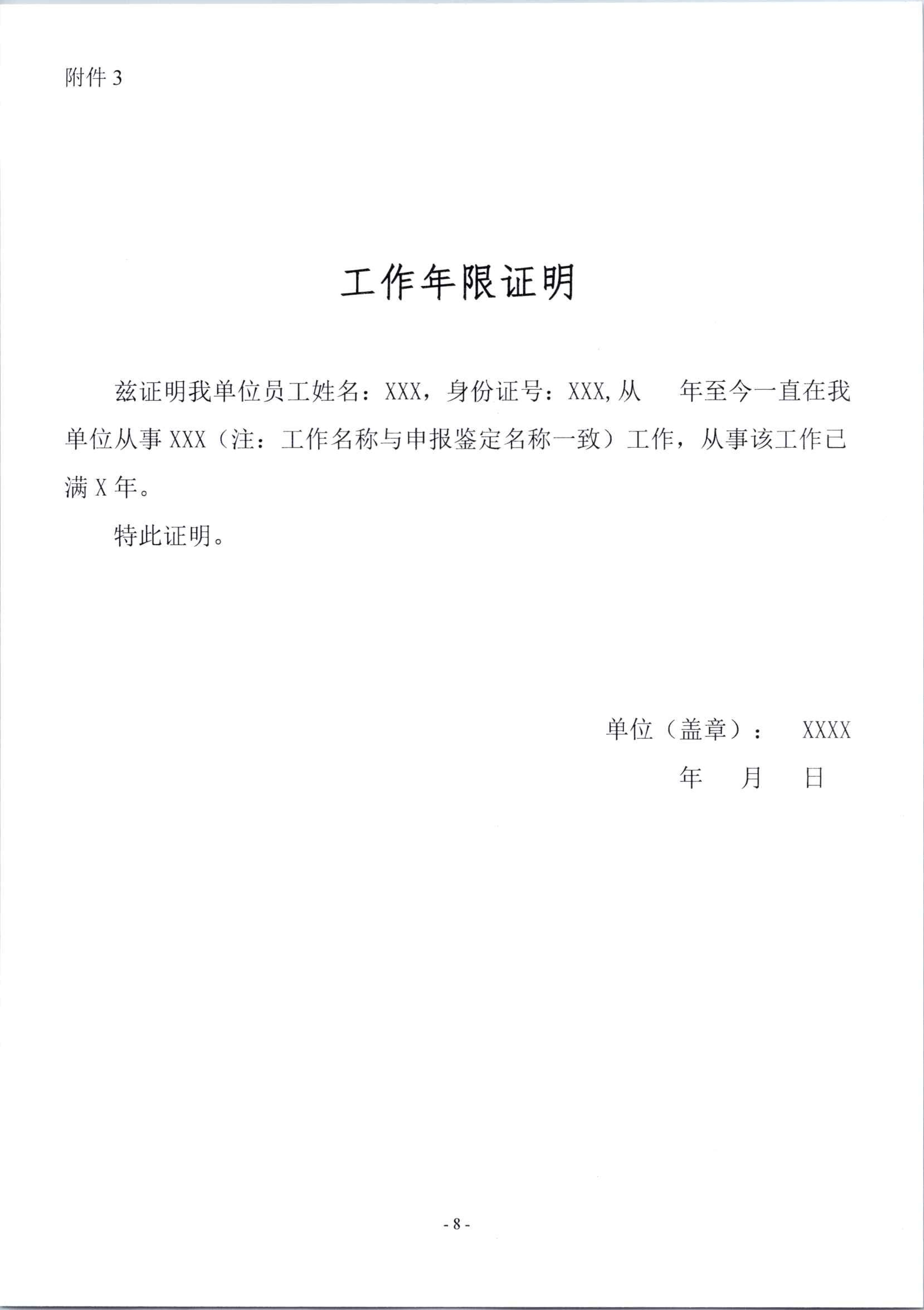 附件 3

工作年限证明

兹证明我单位员工姓名：XXX，身份证号：XXX,从　　年至今一直在我单位从事 XXX（注：工作名称与申报鉴定名称一致）工作，从事该工作已满 X 年。

特此证明。

单位（盖章）：　XXXX

年　月　日

- 8 -